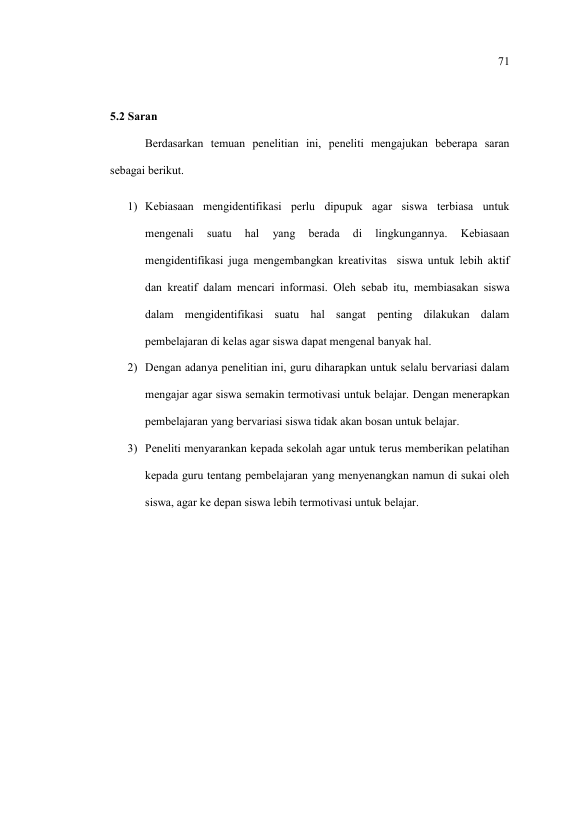 71

5.2 Saran

Berdasarkan temuan penelitian ini, peneliti mengajukan beberapa saran sebagai berikut.

1) Kebiasaan mengidentifikasi perlu dipupuk agar siswa terbiasa untuk mengenali suatu hal yang berada di lingkungannya. Kebiasaan mengidentifikasi juga mengembangkan kreativitas siswa untuk lebih aktif dan kreatif dalam mencari informasi. Oleh sebab itu, membiasakan siswa dalam mengidentifikasi suatu hal sangat penting dilakukan dalam pembelajaran di kelas agar siswa dapat mengenal banyak hal.

2) Dengan adanya penelitian ini, guru diharapkan untuk selalu bervariasi dalam mengajar agar siswa semakin termotivasi untuk belajar. Dengan menerapkan pembelajaran yang bervariasi siswa tidak akan bosan untuk belajar.

3) Peneliti menyarankan kepada sekolah agar untuk terus memberikan pelatihan kepada guru tentang pembelajaran yang menyenangkan namun di sukai oleh siswa, agar ke depan siswa lebih termotivasi untuk belajar.